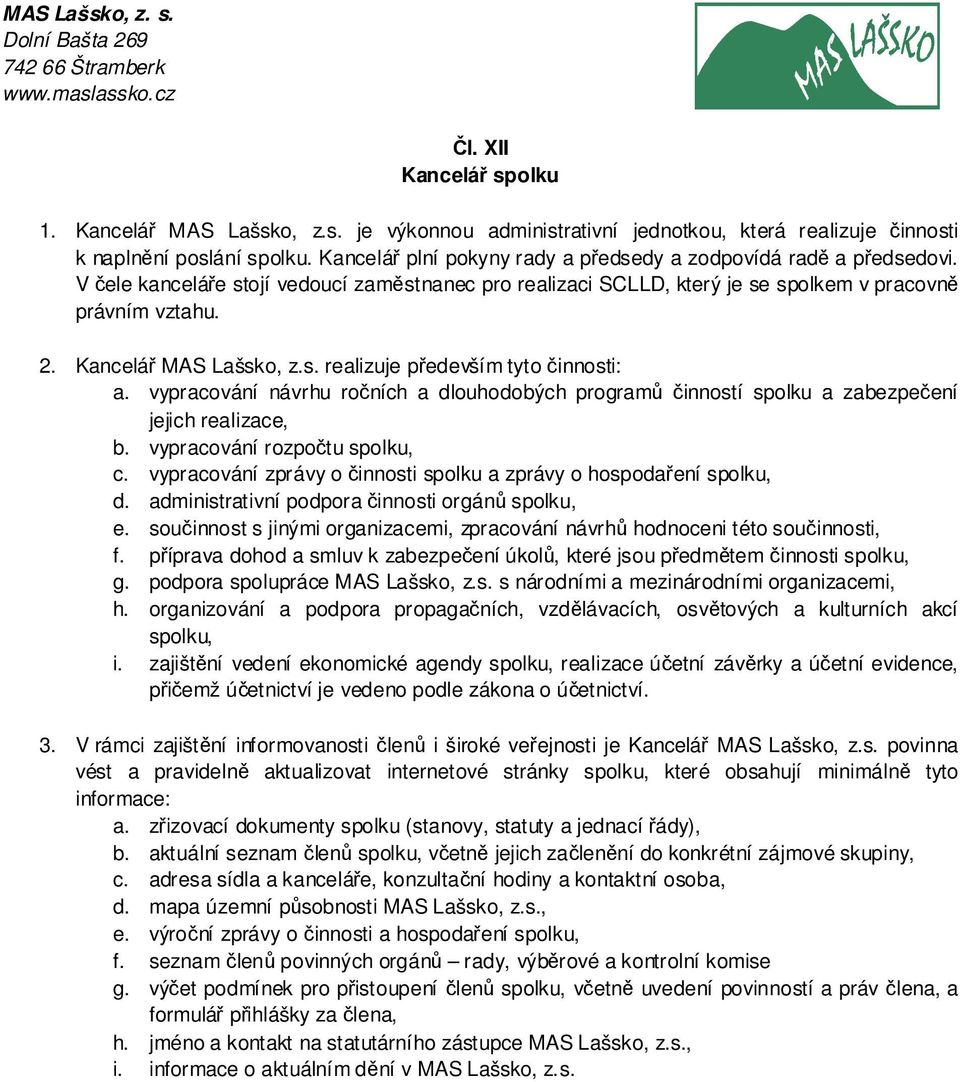 MAS Lašsko, z. s.
Dolní Bašta 269
742 66 Štramberk
www.maslassko.cz

MAS LAŠSKO

Čl. XII
Kancelář spolku

1. Kancelář MAS Lašsko, z.s. je výkonnou administrativní jednotkou, která realizuje činnosti k naplnění poslání spolku. Kancelář plní pokyny rady a předsedy a zodpovídá radě a předsedovi. V čele kanceláře stojí vedoucí zaměstnanec pro realizaci SCLLD, který je se spolkem v pracovně právním vztahu.

2. Kancelář MAS Lašsko, z.s. realizuje především tyto činnosti:
a. vypracování návrhu ročních a dlouhodobých programů činností spolku a zabezpečení jejich realizace,
b. vypracování rozpočtu spolku,
c. vypracování zprávy o činnosti spolku a zprávy o hospodaření spolku,
d. administrativní podpora činnosti orgánů spolku,
e. součinnost s jinými organizacemi, zpracování návrhů hodnoceni této součinnosti,
f. příprava dohod a smluv k zabezpečení úkolů, které jsou předmětem činnosti spolku,
g. podpora spolupráce MAS Lašsko, z.s. s národními a mezinárodními organizacemi,
h. organizování a podpora propagačních, vzdělávacích, osvětových a kulturních akcí spolku,
i. zajištění vedení ekonomické agendy spolku, realizace účetní závěrky a účetní evidence, přičemž účetnictví je vedeno podle zákona o účetnictví.

3. V rámci zajištění informovanosti členů i široké veřejnosti je Kancelář MAS Lašsko, z.s. povinna vést a pravidelně aktualizovat internetové stránky spolku, které obsahují minimálně tyto informace:
a. zřizovací dokumenty spolku (stanovy, statuty a jednací řády),
b. aktuální seznam členů spolku, včetně jejich začlenění do konkrétní zájmové skupiny,
c. adresa sídla a kanceláře, konzultační hodiny a kontaktní osoba,
d. mapa územní působnosti MAS Lašsko, z.s.,
e. výroční zprávy o činnosti a hospodaření spolku,
f. seznam členů povinných orgánů – rady, výběrové a kontrolní komise
g. výčet podmínek pro přistoupení členů spolku, včetně uvedení povinností a práv člena, a formulář přihlášky za člena,
h. jméno a kontakt na statutárního zástupce MAS Lašsko, z.s.,
i. informace o aktuálním dění v MAS Lašsko, z.s.